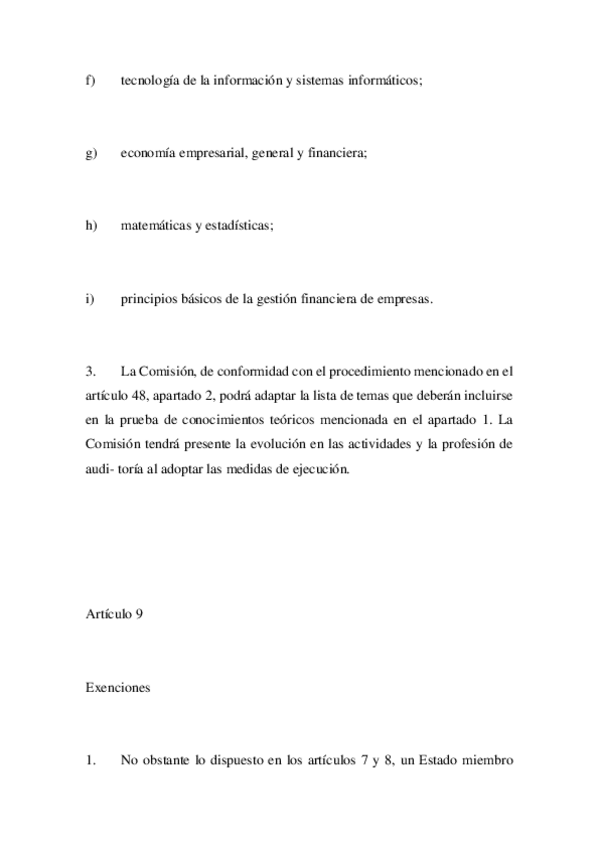 f) tecnología de la información y sistemas informáticos;

g) economía empresarial, general y financiera;

h) matemáticas y estadísticas;

i) principios básicos de la gestión financiera de empresas.

3. La Comisión, de conformidad con el procedimiento mencionado en el artículo 48, apartado 2, podrá adaptar la lista de temas que deberán incluirse en la prueba de conocimientos teóricos mencionada en el apartado 1. La Comisión tendrá presente la evolución en las actividades y la profesión de audi- toría al adoptar las medidas de ejecución.

Artículo 9

Exenciones

1. No obstante lo dispuesto en los artículos 7 y 8, un Estado miembro